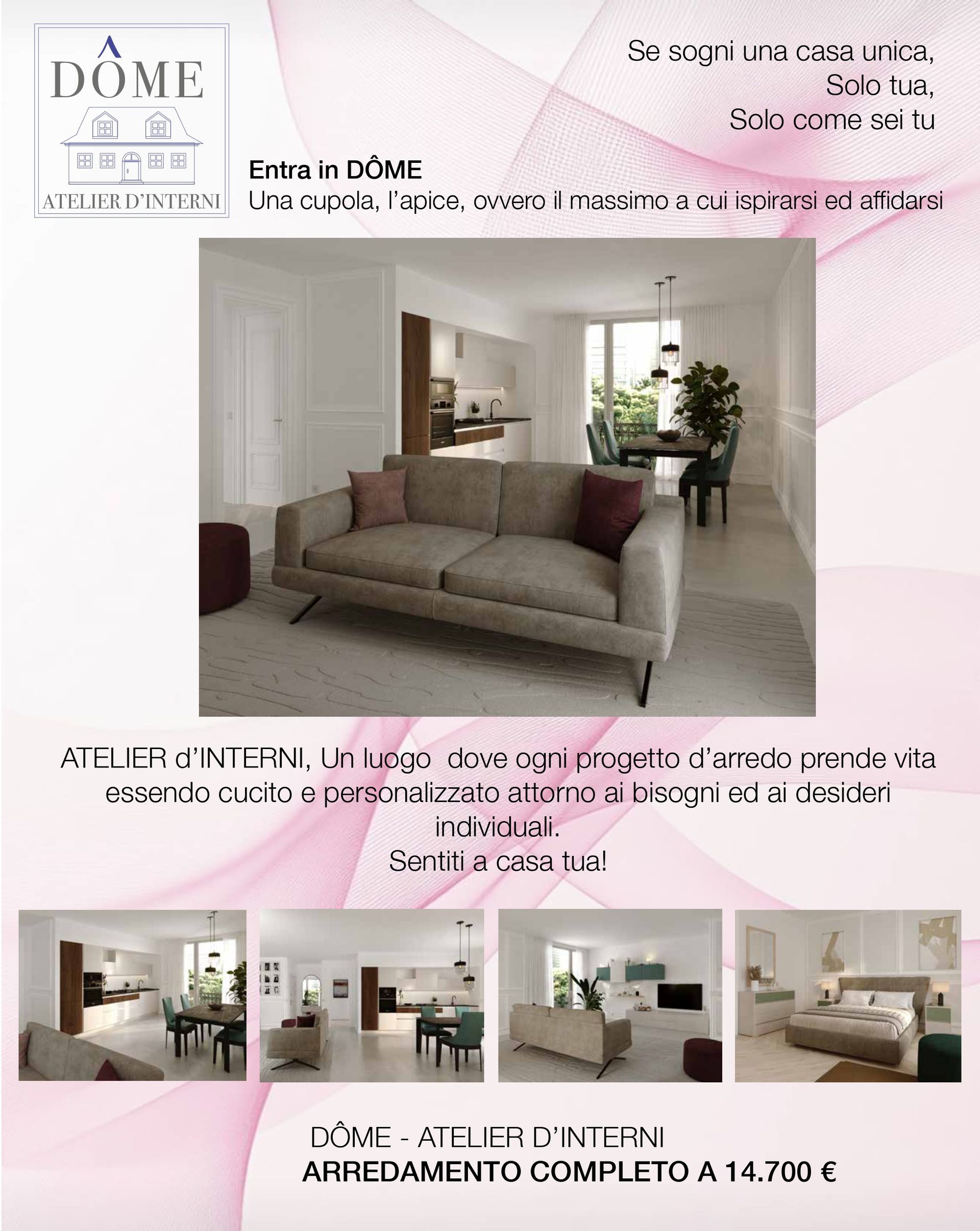 DÔME
ATELIER D'INTERNI

Se sogni una casa unica,
Solo tua,
Solo come sei tu

Entra in DÔME
Una cupola, l'apice, ovvero il massimo a cui ispirarsi ed affidarsi

ATELIER d'INTERNI, Un luogo dove ogni progetto d'arredo prende vita essendo cucito e personalizzato attorno ai bisogni ed ai desideri individuali.
Sentiti a casa tua!

DÔME - ATELIER D'INTERNI
ARREDAMENTO COMPLETO A 14.700 €